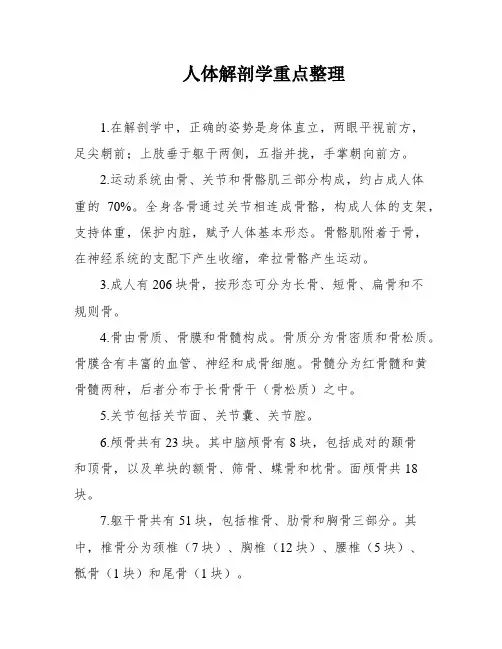 人体解剖学重点整理

1.在解剖学中，正确的姿势是身体直立，两眼平视前方，足尖朝前；上肢垂于躯干两侧，五指并拢，手掌朝向前方。

2.运动系统由骨、关节和骨骼肌三部分构成，约占成人体重的 70%。全身各骨通过关节相连成骨骼，构成人体的支架，支持体重，保护内脏，赋予人体基本形态。骨骼肌附着于骨，在神经系统的支配下产生收缩，牵拉骨骼产生运动。

3.成人有 206 块骨，按形态可分为长骨、短骨、扁骨和不规则骨。

4.骨由骨质、骨膜和骨髓构成。骨质分为骨密质和骨松质。骨膜含有丰富的血管、神经和成骨细胞。骨髓分为红骨髓和黄骨髓两种，后者分布于长骨骨干（骨松质）之中。

5.关节包括关节面、关节囊、关节腔。

6.颅骨共有 23 块。其中脑颅骨有 8 块，包括成对的颞骨和顶骨，以及单块的额骨、筛骨、蝶骨和枕骨。面颅骨共 18 块。

7.躯干骨共有 51 块，包括椎骨、肋骨和胸骨三部分。其中，椎骨分为颈椎（7 块）、胸椎（12 块）、腰椎（5 块）、骶骨（1 块）和尾骨（1 块）。